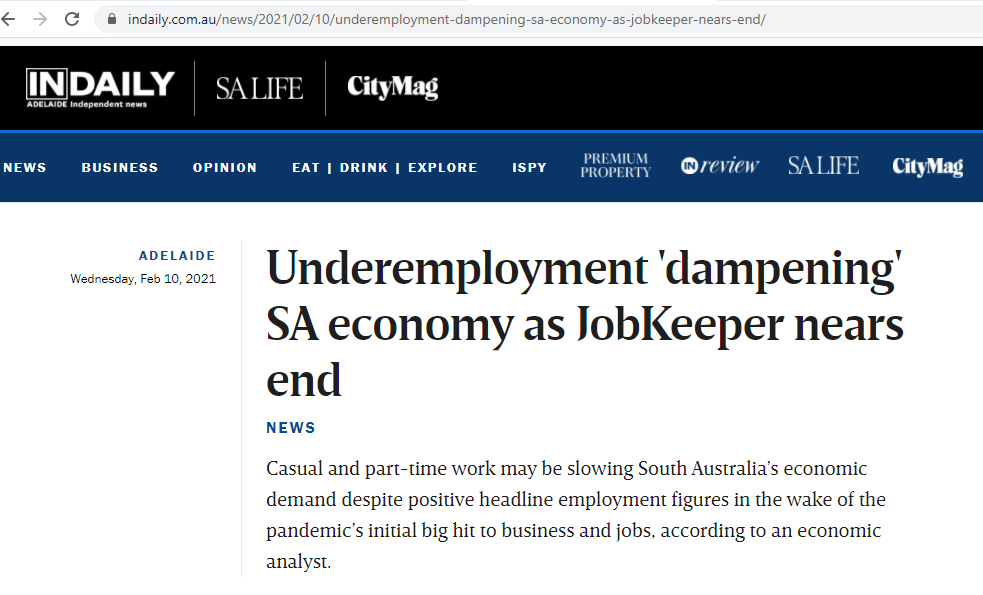 indaily.com.au/news/2021/02/10/underemployment-dampening-sa-economy-as-jobkeeper-nears-end/

INDAILY ADELAIDE Independent news SA LIFE CityMag

NEWS BUSINESS OPINION EAT | DRINK | EXPLORE ISPY PREMIUM PROPERTY IN review SA LIFE CityMag

ADELAIDE
Wednesday, Feb 10, 2021

Underemployment 'dampening' SA economy as JobKeeper nears end

NEWS

Casual and part-time work may be slowing South Australia's economic demand despite positive headline employment figures in the wake of the pandemic's initial big hit to business and jobs, according to an economic analyst.